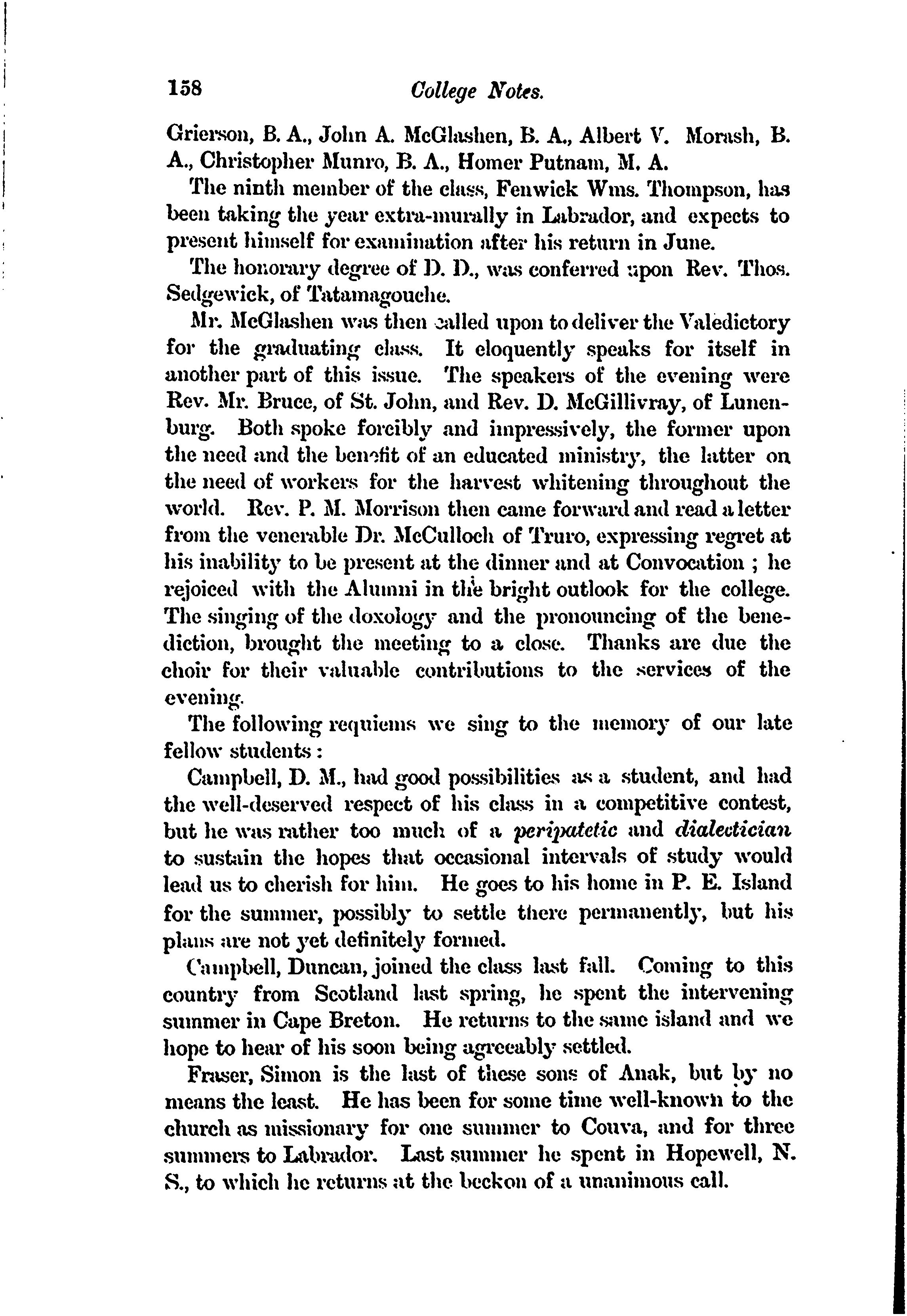 158 College Notes.

Grierson, B. A., John A. McGlashen, B. A., Albert V. Morash, B. A., Christopher Munro, B. A., Homer Putnam, M. A.

The ninth member of the class, Fenwick Wms. Thompson, has been taking the year extra-murally in Labrador, and expects to present himself for examination after his return in June.

The honorary degree of D. D., was conferred upon Rev. Thos. Sedgewick, of Tatamagouche.

Mr. McGlashen was then called upon to deliver the Valedictory for the graduating class. It eloquently speaks for itself in another part of this issue. The speakers of the evening were Rev. Mr. Bruce, of St. John, and Rev. D. McGillivray, of Lunenburg. Both spoke forcibly and impressively, the former upon the need and the benefit of an educated ministry, the latter on the need of workers for the harvest whitening throughout the world. Rev. P. M. Morrison then came forward and read a letter from the venerable Dr. McCulloch of Truro, expressing regret at his inability to be present at the dinner and at Convocation ; he rejoiced with the Alumni in the bright outlook for the college. The singing of the doxology and the pronouncing of the benediction, brought the meeting to a close. Thanks are due the choir for their valuable contributions to the services of the evening.

The following requiems we sing to the memory of our late fellow students :

Campbell, D. M., had good possibilities as a student, and had the well-deserved respect of his class in a competitive contest, but he was rather too much of a peripatetic and dialectician to sustain the hopes that occasional intervals of study would lead us to cherish for him. He goes to his home in P. E. Island for the summer, possibly to settle there permanently, but his plans are not yet definitely formed.

Campbell, Duncan, joined the class last fall. Coming to this country from Scotland last spring, he spent the intervening summer in Cape Breton. He returns to the same island and we hope to hear of his soon being agreeably settled.

Fraser, Simon is the last of these sons of Anak, but by no means the least. He has been for some time well-known to the church as missionary for one summer to Couva, and for three summers to Labrador. Last summer he spent in Hopewell, N. S., to which he returns at the beckon of a unanimous call.